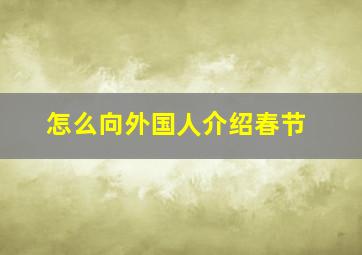 怎么向外国人介绍春节